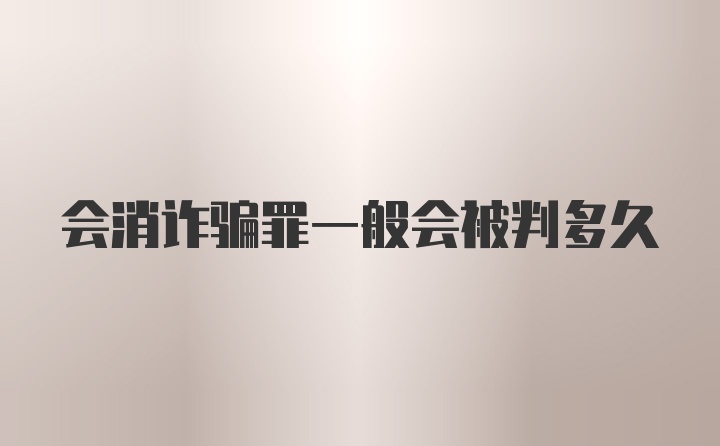 会消诈骗罪一般会被判多久